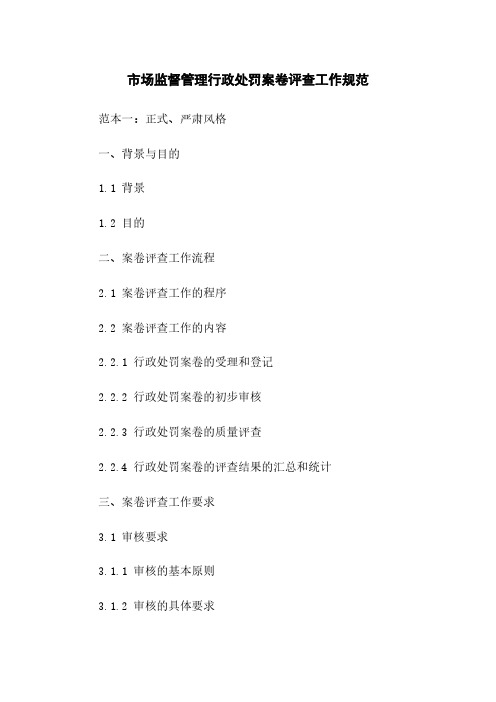 市场监督管理行政处罚案卷评查工作规范

范本一：正式、严肃风格

一、背景与目的

1.1 背景

1.2 目的

二、案卷评查工作流程

2.1 案卷评查工作的程序

2.2 案卷评查工作的内容

2.2.1 行政处罚案卷的受理和登记

2.2.2 行政处罚案卷的初步审核

2.2.3 行政处罚案卷的质量评查

2.2.4 行政处罚案卷的评查结果的汇总和统计

三、案卷评查工作要求

3.1 审核要求

3.1.1 审核的基本原则

3.1.2 审核的具体要求